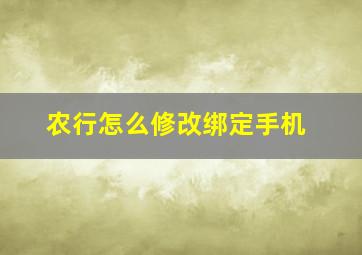 农行怎么修改绑定手机